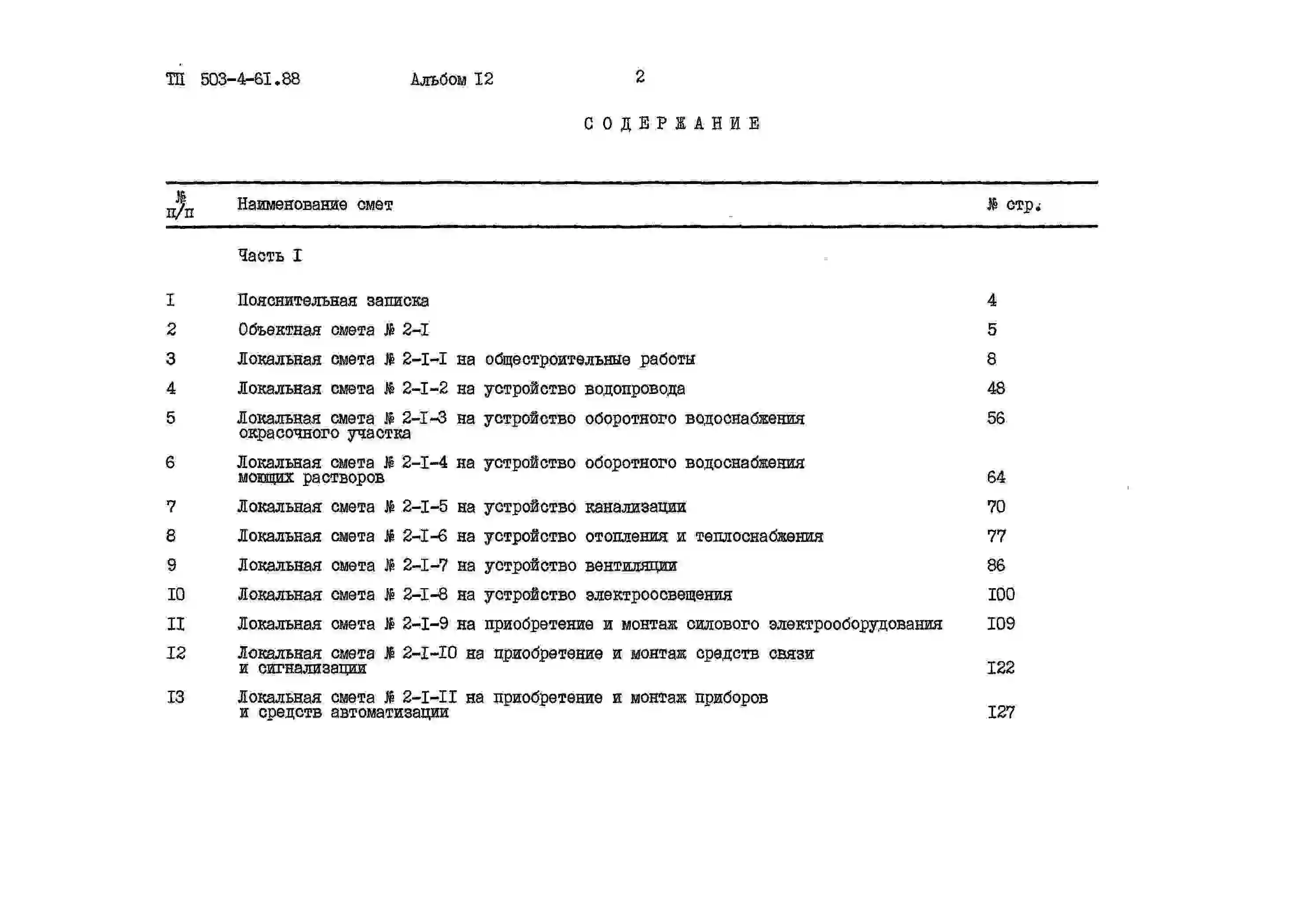 ТП 503-4-6I.88 Альбом I2 2

СОДЕРЖАНИЕ

| № п/п | Наименование смет | № стр. |
|---|---|---|
| | Часть I | |
| I | Пояснительная записка | 4 |
| 2 | Объектная смета № 2-I | 5 |
| 3 | Локальная смета № 2-I-I на общестроительные работы | 8 |
| 4 | Локальная смета № 2-I-2 на устройство водопровода | 48 |
| 5 | Локальная смета № 2-I-3 на устройство оборотного водоснабжения окрасочного участка | 56 |
| 6 | Локальная смета № 2-I-4 на устройство оборотного водоснабжения моющих растворов | 64 |
| 7 | Локальная смета № 2-I-5 на устройство канализации | 70 |
| 8 | Локальная смета № 2-I-6 на устройство отопления и теплоснабжения | 77 |
| 9 | Локальная смета № 2-I-7 на устройство вентиляции | 86 |
| I0 | Локальная смета № 2-I-8 на устройство электроосвещения | I00 |
| II | Локальная смета № 2-I-9 на приобретение и монтаж силового электрооборудования | I09 |
| I2 | Локальная смета № 2-I-I0 на приобретение и монтаж средств связи и сигнализации | I22 |
| I3 | Локальная смета № 2-I-II на приобретение и монтаж приборов и средств автоматизации | I27 |